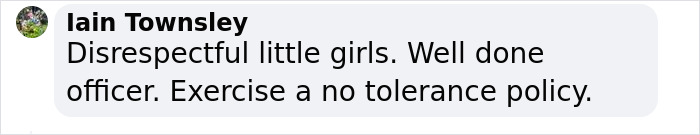 Iain Townsley
Disrespectful little girls. Well done officer. Exercise a no tolerance policy.